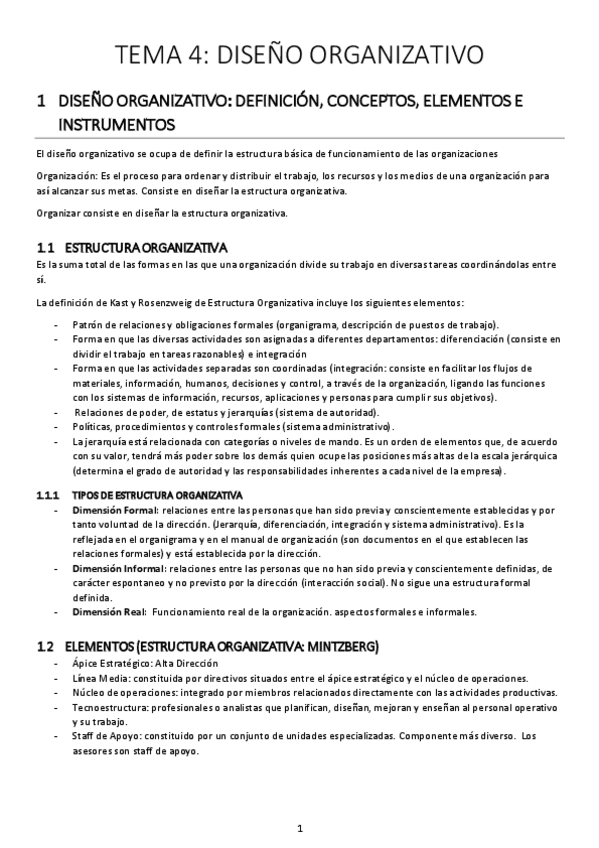 TEMA 4: DISEÑO ORGANIZATIVO

1 DISEÑO ORGANIZATIVO: DEFINICIÓN, CONCEPTOS, ELEMENTOS E INSTRUMENTOS

El diseño organizativo se ocupa de definir la estructura básica de funcionamiento de las organizaciones

Organización: Es el proceso para ordenar y distribuir el trabajo, los recursos y los medios de una organización para así alcanzar sus metas. Consiste en diseñar la estructura organizativa.

Organizar consiste en diseñar la estructura organizativa.

1.1 ESTRUCTURA ORGANIZATIVA

Es la suma total de las formas en las que una organización divide su trabajo en diversas tareas coordinándolas entre sí.

La definición de Kast y Rosenzweig de Estructura Organizativa incluye los siguientes elementos:

- Patrón de relaciones y obligaciones formales (organigrama, descripción de puestos de trabajo).
- Forma en que las diversas actividades son asignadas a diferentes departamentos: diferenciación (consiste en dividir el trabajo en tareas razonables) e integración
- Forma en que las actividades separadas son coordinadas (integración: consiste en facilitar los flujos de materiales, información, humanos, decisiones y control, a través de la organización, ligando las funciones con los sistemas de información, recursos, aplicaciones y personas para cumplir sus objetivos).
- Relaciones de poder, de estatus y jerarquías (sistema de autoridad).
- Políticas, procedimientos y controles formales (sistema administrativo).
- La jerarquía está relacionada con categorías o niveles de mando. Es un orden de elementos que, de acuerdo con su valor, tendrá más poder sobre los demás quien ocupe las posiciones más altas de la escala jerárquica (determina el grado de autoridad y las responsabilidades inherentes a cada nivel de la empresa).

1.1.1 TIPOS DE ESTRUCTURA ORGANIZATIVA

- Dimensión Formal: relaciones entre las personas que han sido previa y conscientemente establecidas y por tanto voluntad de la dirección. (Jerarquía, diferenciación, integración y sistema administrativo). Es la reflejada en el organigrama y en el manual de organización (son documentos en el que establecen las relaciones formales) y está establecida por la dirección.
- Dimensión Informal: relaciones entre las personas que no han sido previa y conscientemente definidas, de carácter espontaneo y no previsto por la dirección (interacción social). No sigue una estructura formal definida.
- Dimensión Real: Funcionamiento real de la organización. aspectos formales e informales.

1.2 ELEMENTOS (ESTRUCTURA ORGANIZATIVA: MINTZBERG)

- Ápice Estratégico: Alta Dirección
- Línea Media: constituida por directivos situados entre el ápice estratégico y el núcleo de operaciones.
- Núcleo de operaciones: integrado por miembros relacionados directamente con las actividades productivas.
- Tecnoestructura: profesionales o analistas que planifican, diseñan, mejoran y enseñan al personal operativo y su trabajo.
- Staff de Apoyo: constituido por un conjunto de unidades especializadas. Componente más diverso. Los asesores son staff de apoyo.

1